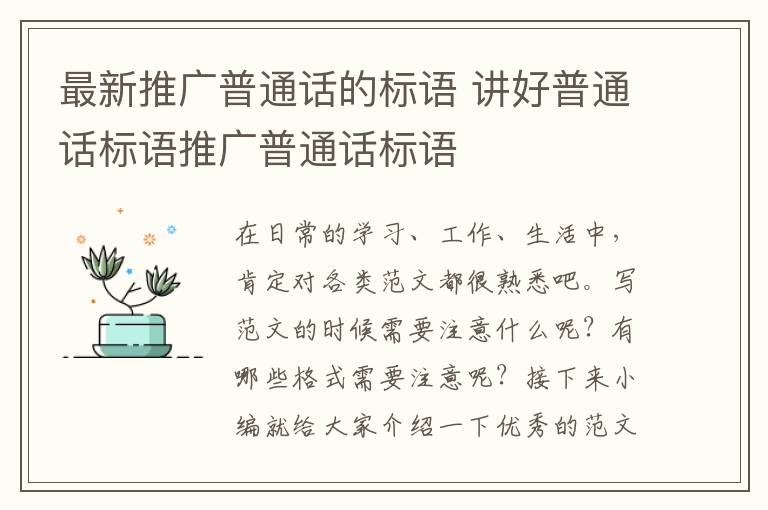 最新推广普通话的标语 讲好普通话标语推广普通话标语

在日常的学习、工作、生活中，肯定对各类范文都很熟悉吧。写范文的时候需要注意什么呢？有哪些格式需要注意呢？接下来小编就给大家介绍一下优秀的范文